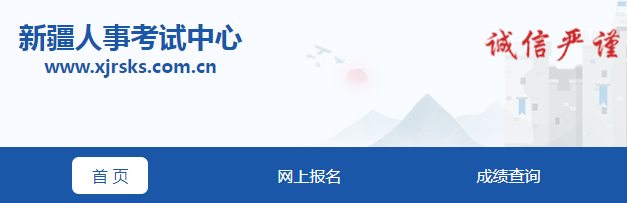 新疆人事考试中心
www.xjrsks.com.cn

诚信严谨

首页
网上报名
成绩查询